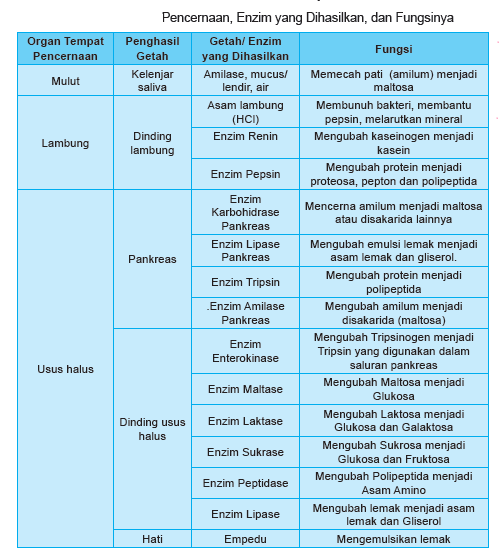 Pencernaan, Enzim yang Dihasilkan, dan Fungsinya

| Organ Tempat Pencernaan | Penghasil Getah | Getah/ Enzim yang Dihasilkan | Fungsi |
|---|---|---|---|
| Mulut | Kelenjar saliva | Amilase, mucus/ lendir, air | Memecah pati (amilum) menjadi maltosa |
| Lambung | Dinding lambung | Asam lambung (HCl) | Membunuh bakteri, membantu pepsin, melarutkan mineral |
| | | Enzim Renin | Mengubah kaseinogen menjadi kasein |
| | | Enzim Pepsin | Mengubah protein menjadi proteosa, pepton dan polipeptida |
| Usus halus | Pankreas | Enzim Karbohidrase Pankreas | Mencerna amilum menjadi maltosa atau disakarida lainnya |
| | | Enzim Lipase Pankreas | Mengubah emulsi lemak menjadi asam lemak dan gliserol. |
| | | Enzim Tripsin | Mengubah protein menjadi polipeptida |
| | | .Enzim Amilase Pankreas | Mengubah amilum menjadi disakarida (maltosa) |
| | Dinding usus halus | Enzim Enterokinase | Mengubah Tripsinogen menjadi Tripsin yang digunakan dalam saluran pankreas |
| | | Enzim Maltase | Mengubah Maltosa menjadi Glukosa |
| | | Enzim Laktase | Mengubah Laktosa menjadi Glukosa dan Galaktosa |
| | | Enzim Sukrase | Mengubah Sukrosa menjadi Glukosa dan Fruktosa |
| | | Enzim Peptidase | Mengubah Polipeptida menjadi Asam Amino |
| | | Enzim Lipase | Mengubah lemak menjadi asam lemak dan Gliserol |
| | Hati | Empedu | Mengemulsikan lemak |